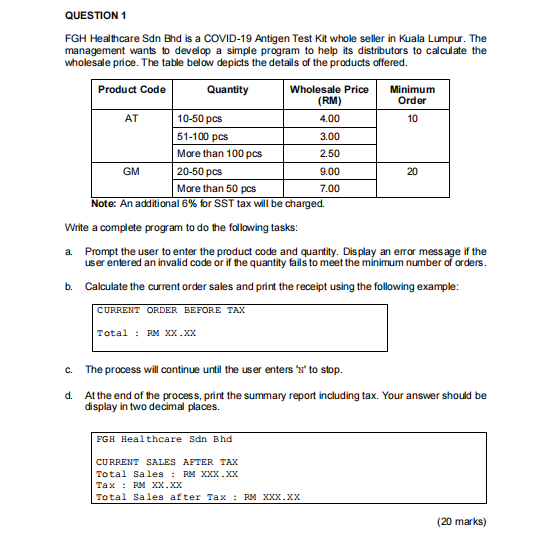 QUESTION 1

FGH Healthcare Sdn Bhd is a COVID-19 Antigen Test Kit whole seller in Kuala Lumpur. The management wants to develop a simple program to help its distributors to calculate the wholesale price. The table below depicts the details of the products offered.

| Product Code | Quantity | Wholesale Price (RM) | Minimum Order |
|---|---|---|---|
| AT | 10-50 pcs | 4.00 | 10 |
| | 51-100 pcs | 3.00 | |
| | More than 100 pcs | 2.50 | |
| GM | 20-50 pcs | 9.00 | 20 |
| | More than 50 pcs | 7.00 | |

Note: An additional 6% for SST tax will be charged.

Write a complete program to do the following tasks:

a. Prompt the user to enter the product code and quantity. Display an error message if the user entered an invalid code or if the quantity fails to meet the minimum number of orders.

b. Calculate the current order sales and print the receipt using the following example:

CURRENT ORDER BEFORE TAX

Total : RM XX.XX

c. The process will continue until the user enters 'N' to stop.

d. At the end of the process, print the summary report including tax. Your answer should be display in two decimal places.

FGH Healthcare Sdn Bhd

CURRENT SALES AFTER TAX
Total Sales : RM XXX.XX
Tax : RM XX.XX
Total Sales after Tax : RM XXX.XX

(20 marks)